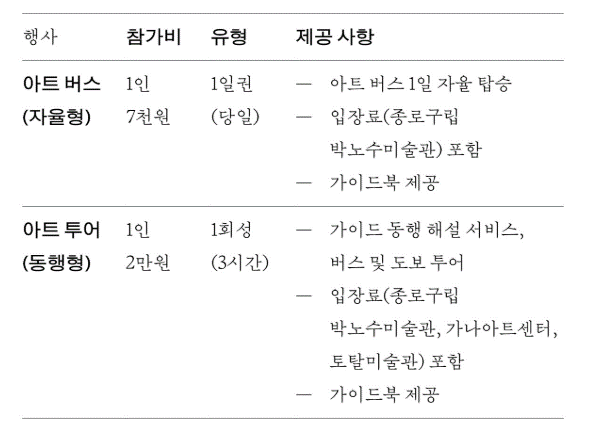 | 행사 | 참가비 | 유형 | 제공 사항 |
|---|---|---|---|
| 아트 버스 (자율형) | 1인 7천원 | 1일권 (당일) | — 아트 버스 1일 자율 탑승 — 입장료(종로구립 박노수미술관) 포함 — 가이드북 제공 |
| 아트 투어 (동행형) | 1인 2만원 | 1회성 (3시간) | — 가이드 동행 해설 서비스, 버스 및 도보 투어 — 입장료(종로구립 박노수미술관, 가나아트센터, 토탈미술관) 포함 — 가이드북 제공 |